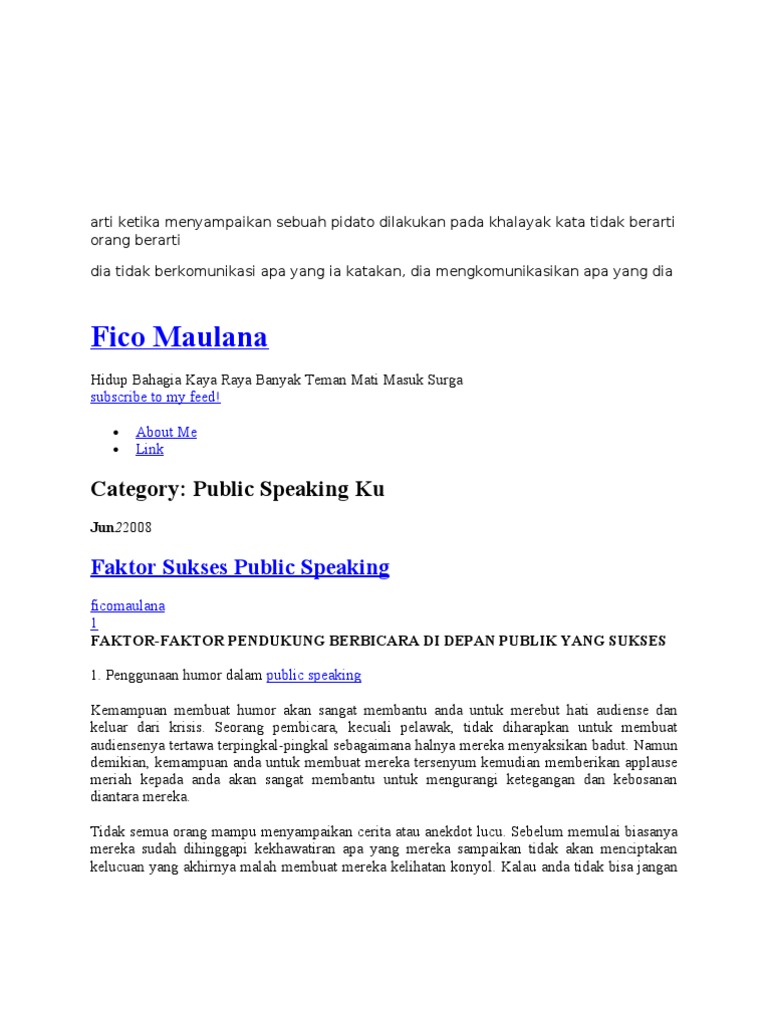 arti ketika menyampaikan sebuah pidato dilakukan pada khalayak kata tidak berarti orang berarti

dia tidak berkomunikasi apa yang ia katakan, dia mengkomunikasikan apa yang dia

Fico Maulana

Hidup Bahagia Kaya Raya Banyak Teman Mati Masuk Surga
subscribe to my feed!

- About Me
- Link

Category: Public Speaking Ku

Jun22008

Faktor Sukses Public Speaking

ficomaulana
1
FAKTOR-FAKTOR PENDUKUNG BERBICARA DI DEPAN PUBLIK YANG SUKSES

1. Penggunaan humor dalam public speaking

Kemampuan membuat humor akan sangat membantu anda untuk merebut hati audiense dan keluar dari krisis. Seorang pembicara, kecuali pelawak, tidak diharapkan untuk membuat audiensenya tertawa terpingkal-pingkal sebagaimana halnya mereka menyaksikan badut. Namun demikian, kemampuan anda untuk membuat mereka tersenyum kemudian memberikan applause meriah kepada anda akan sangat membantu untuk mengurangi ketegangan dan kebosanan diantara mereka.

Tidak semua orang mampu menyampaikan cerita atau anekdot lucu. Sebelum memulai biasanya mereka sudah dihinggapi kekhawatiran apa yang mereka sampaikan tidak akan menciptakan kelucuan yang akhirnya malah membuat mereka kelihatan konyol. Kalau anda tidak bisa jangan